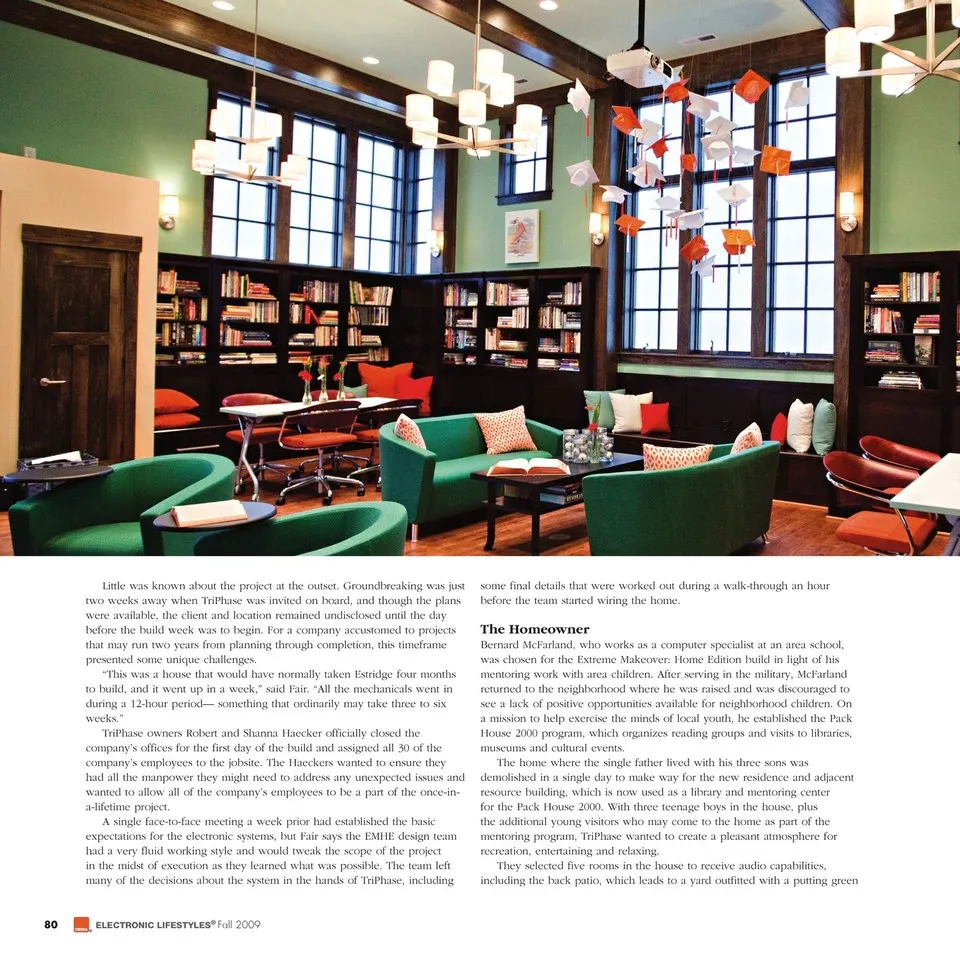 Little was known about the project at the outset. Groundbreaking was just two weeks away when TriPhase was invited on board, and though the plans were available, the client and location remained undisclosed until the day before the build week was to begin. For a company accustomed to projects that may run two years from planning through completion, this timeframe presented some unique challenges.

"This was a house that would have normally taken Estridge four months to build, and it went up in a week," said Fair. "All the mechanicals went in during a 12-hour period— something that ordinarily may take three to six weeks."

TriPhase owners Robert and Shanna Haecker officially closed the company's offices for the first day of the build and assigned all 30 of the company's employees to the jobsite. The Haeckers wanted to ensure they had all the manpower they might need to address any unexpected issues and wanted to allow all of the company's employees to be a part of the once-in-a-lifetime project.

A single face-to-face meeting a week prior had established the basic expectations for the electronic systems, but Fair says the EMHE design team had a very fluid working style and would tweak the scope of the project in the midst of execution as they learned what was possible. The team left many of the decisions about the system in the hands of TriPhase, including some final details that were worked out during a walk-through an hour before the team started wiring the home.

The Homeowner

Bernard McFarland, who works as a computer specialist at an area school, was chosen for the Extreme Makeover: Home Edition build in light of his mentoring work with area children. After serving in the military, McFarland returned to the neighborhood where he was raised and was discouraged to see a lack of positive opportunities available for neighborhood children. On a mission to help exercise the minds of local youth, he established the Pack House 2000 program, which organizes reading groups and visits to libraries, museums and cultural events.

The home where the single father lived with his three sons was demolished in a single day to make way for the new residence and adjacent resource building, which is now used as a library and mentoring center for the Pack House 2000. With three teenage boys in the house, plus the additional young visitors who may come to the home as part of the mentoring program, TriPhase wanted to create a pleasant atmosphere for recreation, entertaining and relaxing.

They selected five rooms in the house to receive audio capabilities, including the back patio, which leads to a yard outfitted with a putting green

80 ELECTRONIC LIFESTYLES® Fall 2009